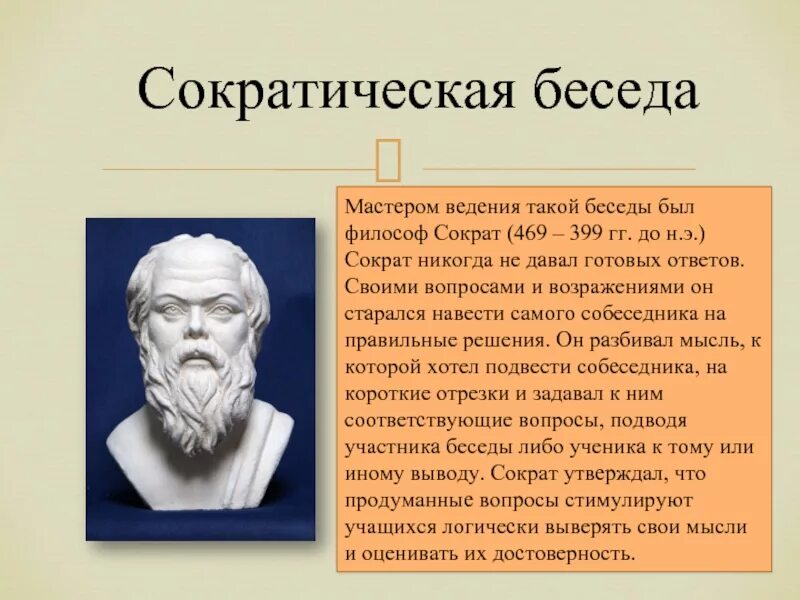 Сократическая беседа

Мастером ведения такой беседы был философ Сократ (469 – 399 гг. до н.э.) Сократ никогда не давал готовых ответов. Своими вопросами и возражениями он старался навести самого собеседника на правильные решения. Он разбивал мысль, к которой хотел подвести собеседника, на короткие отрезки и задавал к ним соответствующие вопросы, подводя участника беседы либо ученика к тому или иному выводу. Сократ утверждал, что продуманные вопросы стимулируют учащихся логически выверять свои мысли и оценивать их достоверность.